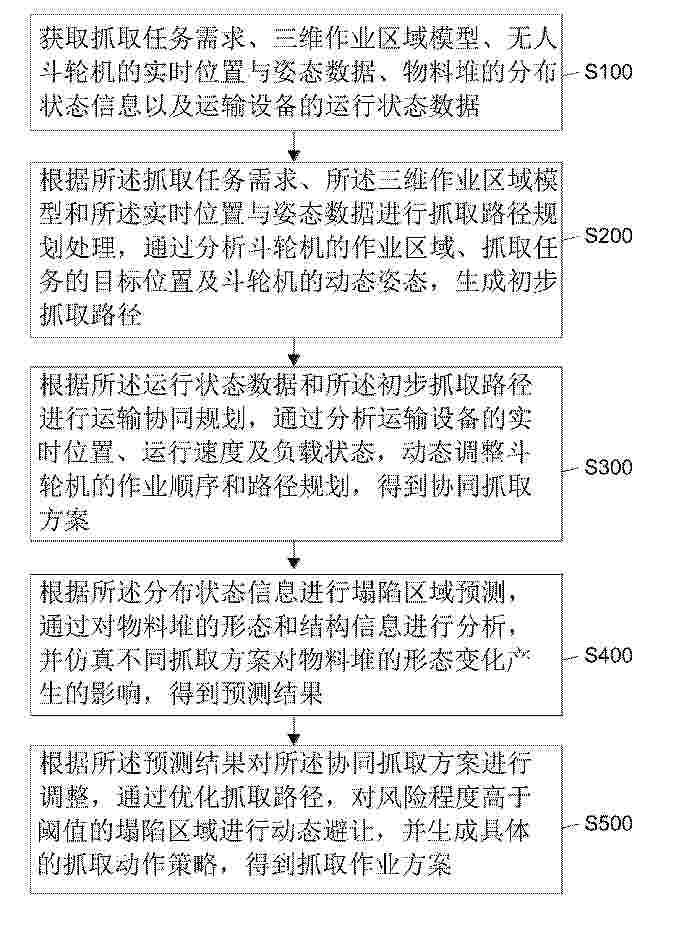 获取抓取任务需求、三维作业区域模型、无人斗轮机的实时位置与姿态数据、物料堆的分布状态信息以及运输设备的运行状态数据

S100

根据所述抓取任务需求、所述三维作业区域模型和所述实时位置与姿态数据进行抓取路径规划处理，通过分析斗轮机的作业区域、抓取任务的目标位置及斗轮机的动态姿态，生成初步抓取路径

S200

根据所述运行状态数据和所述初步抓取路径进行运输协同规划，通过分析运输设备的实时位置、运行速度及负载状态，动态调整斗轮机的作业顺序和路径规划，得到协同抓取方案

S300

根据所述分布状态信息进行塌陷区域预测，通过对物料堆的形态和结构信息进行分析，并仿真不同抓取方案对物料堆的形态变化产生的影响，得到预测结果

S400

根据所述预测结果对所述协同抓取方案进行调整，通过优化抓取路径，对风险程度高于阈值的塌陷区域进行动态避让，并生成具体的抓取动作策略，得到抓取作业方案

S500